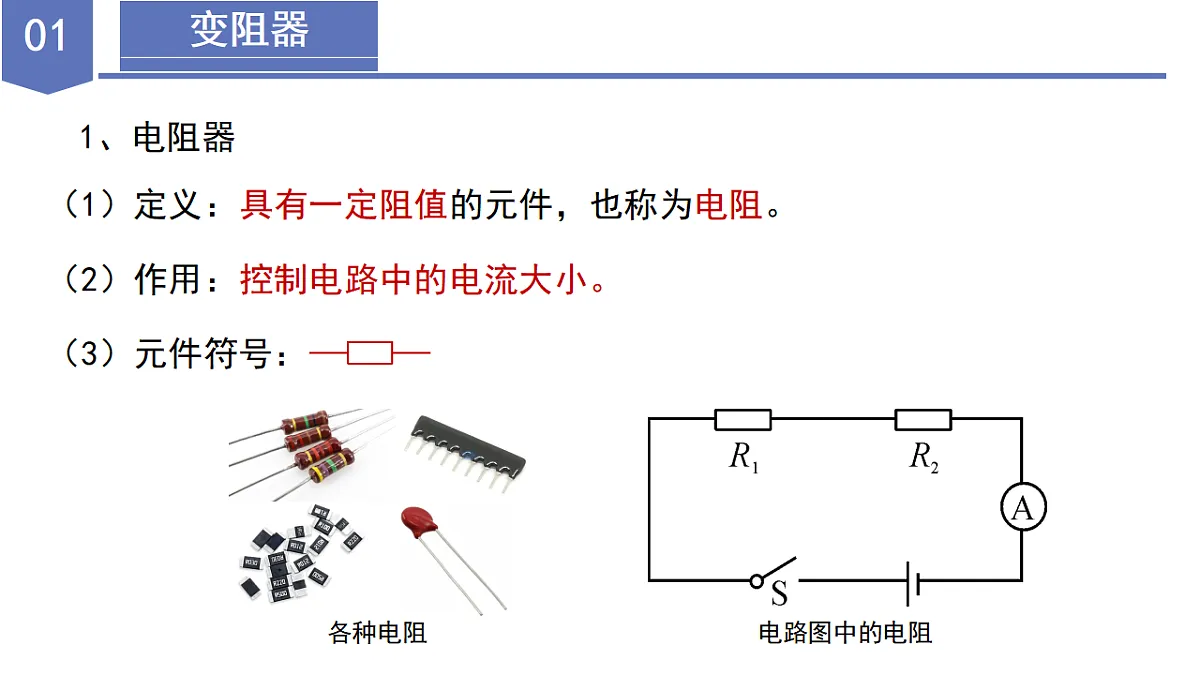 01

变阻器

1、电阻器

（1）定义：具有一定阻值的元件，也称为电阻。

（2）作用：控制电路中的电流大小。

（3）元件符号：

各种电阻

$R_1$ $R_2$ A S

电路图中的电阻